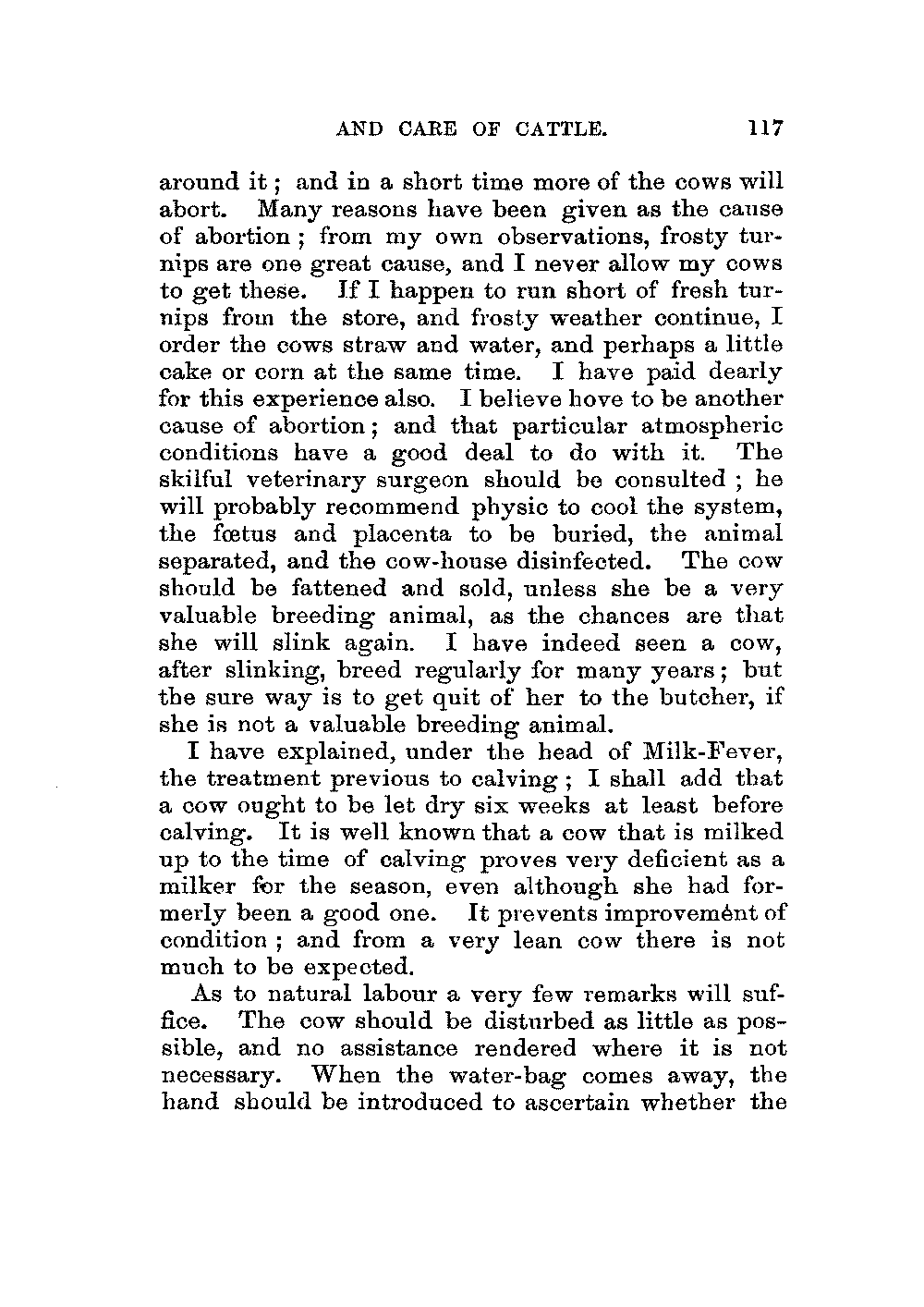 AND CARE OF CATTLE. 117

around it; and in a short time more of the cows will abort. Many reasons have been given as the cause of abortion; from my own observations, frosty turnips are one great cause, and I never allow my cows to get these. If I happen to run short of fresh turnips from the store, and frosty weather continue, I order the cows straw and water, and perhaps a little cake or corn at the same time. I have paid dearly for this experience also. I believe hove to be another cause of abortion; and that particular atmospheric conditions have a good deal to do with it. The skilful veterinary surgeon should be consulted; he will probably recommend physic to cool the system, the fœtus and placenta to be buried, the animal separated, and the cow-house disinfected. The cow should be fattened and sold, unless she be a very valuable breeding animal, as the chances are that she will slink again. I have indeed seen a cow, after slinking, breed regularly for many years; but the sure way is to get quit of her to the butcher, if she is not a valuable breeding animal.

I have explained, under the head of Milk-Fever, the treatment previous to calving; I shall add that a cow ought to be let dry six weeks at least before calving. It is well known that a cow that is milked up to the time of calving proves very deficient as a milker for the season, even although she had formerly been a good one. It prevents improvemént of condition; and from a very lean cow there is not much to be expected.

As to natural labour a very few remarks will suffice. The cow should be disturbed as little as possible, and no assistance rendered where it is not necessary. When the water-bag comes away, the hand should be introduced to ascertain whether the